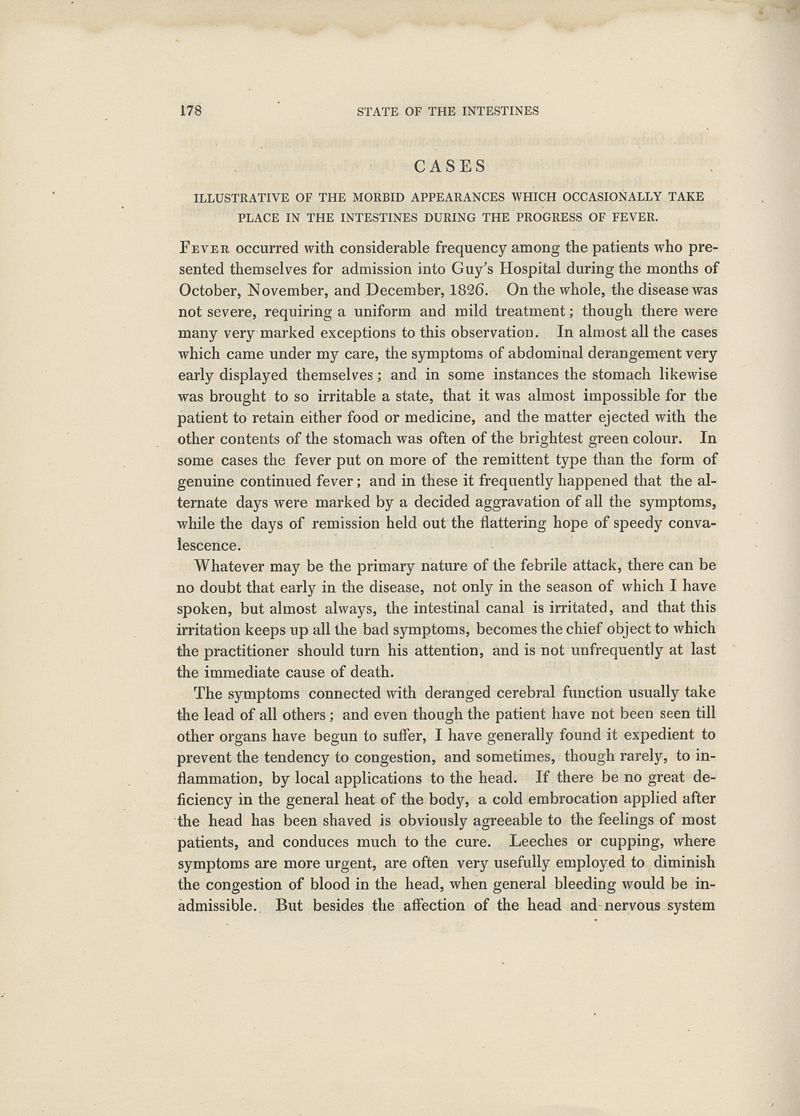 178 STATE OF THE INTESTINES

CASES

ILLUSTRATIVE OF THE MORBID APPEARANCES WHICH OCCASIONALLY TAKE PLACE IN THE INTESTINES DURING THE PROGRESS OF FEVER.

Fever occurred with considerable frequency among the patients who presented themselves for admission into Guy's Hospital during the months of October, November, and December, 1826. On the whole, the disease was not severe, requiring a uniform and mild treatment; though there were many very marked exceptions to this observation. In almost all the cases which came under my care, the symptoms of abdominal derangement very early displayed themselves; and in some instances the stomach likewise was brought to so irritable a state, that it was almost impossible for the patient to retain either food or medicine, and the matter ejected with the other contents of the stomach was often of the brightest green colour. In some cases the fever put on more of the remittent type than the form of genuine continued fever; and in these it frequently happened that the alternate days were marked by a decided aggravation of all the symptoms, while the days of remission held out the flattering hope of speedy convalescence.

Whatever may be the primary nature of the febrile attack, there can be no doubt that early in the disease, not only in the season of which I have spoken, but almost always, the intestinal canal is irritated, and that this irritation keeps up all the bad symptoms, becomes the chief object to which the practitioner should turn his attention, and is not unfrequently at last the immediate cause of death.

The symptoms connected with deranged cerebral function usually take the lead of all others; and even though the patient have not been seen till other organs have begun to suffer, I have generally found it expedient to prevent the tendency to congestion, and sometimes, though rarely, to inflammation, by local applications to the head. If there be no great deficiency in the general heat of the body, a cold embrocation applied after the head has been shaved is obviously agreeable to the feelings of most patients, and conduces much to the cure. Leeches or cupping, where symptoms are more urgent, are often very usefully employed to diminish the congestion of blood in the head, when general bleeding would be inadmissible. But besides the affection of the head and nervous system